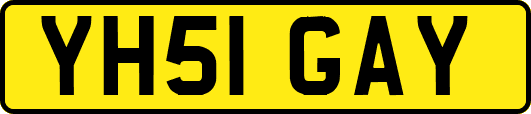 YH51 GAY